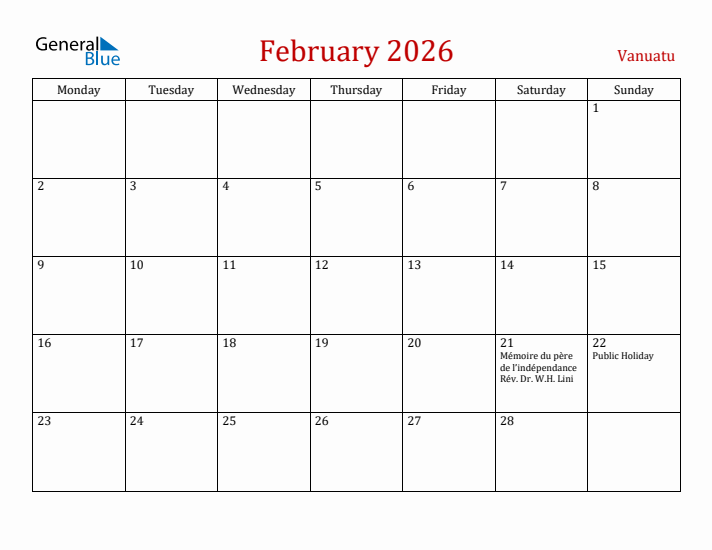 General Blue

February 2026

Vanuatu

| Monday | Tuesday | Wednesday | Thursday | Friday | Saturday | Sunday |
|---|---|---|---|---|---|---|
| | | | | | | 1 |
| 2 | 3 | 4 | 5 | 6 | 7 | 8 |
| 9 | 10 | 11 | 12 | 13 | 14 | 15 |
| 16 | 17 | 18 | 19 | 20 | 21 Mémoire du père de l'indépendance Rév. Dr. W.H. Lini | 22 Public Holiday |
| 23 | 24 | 25 | 26 | 27 | 28 | |